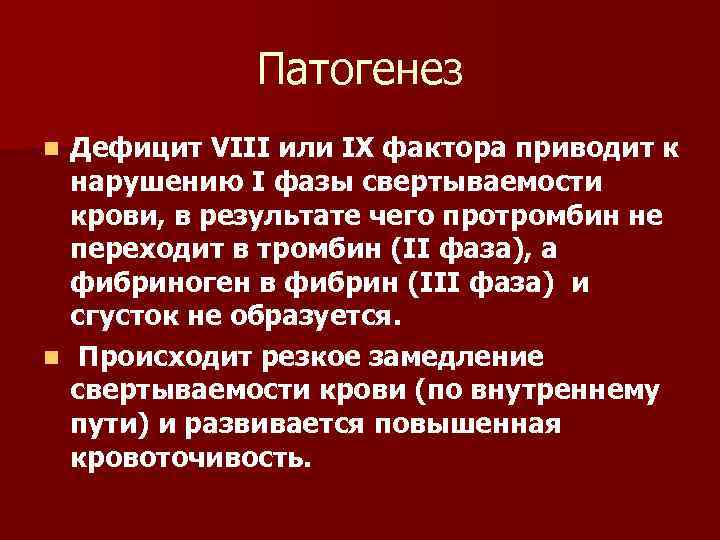 Патогенез

Дефицит VIII или IX фактора приводит к нарушению I фазы свертываемости крови, в результате чего протромбин не переходит в тромбин (II фаза), а фибриноген в фибрин (III фаза) и сгусток не образуется.

Происходит резкое замедление свертываемости крови (по внутреннему пути) и развивается повышенная кровоточивость.